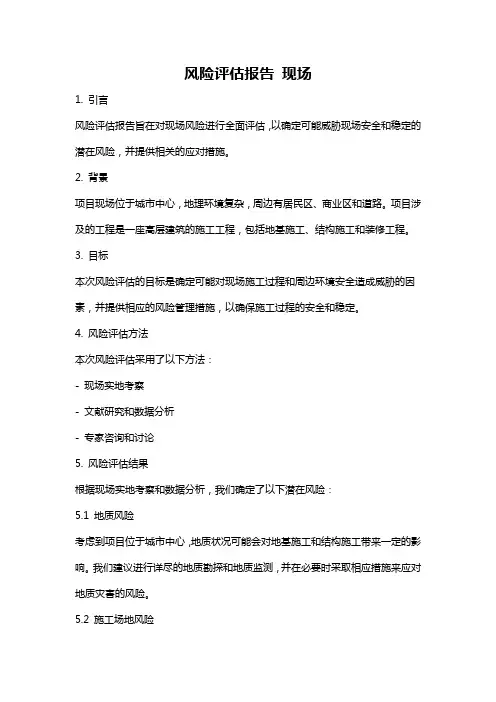 风险评估报告 现场

1. 引言

风险评估报告旨在对现场风险进行全面评估，以确定可能威胁现场安全和稳定的潜在风险，并提供相关的应对措施。

2. 背景

项目现场位于城市中心，地理环境复杂，周边有居民区、商业区和道路。项目涉及的工程是一座高层建筑的施工工程，包括地基施工、结构施工和装修工程。

3. 目标

本次风险评估的目标是确定可能对现场施工过程和周边环境安全造成威胁的因素，并提供相应的风险管理措施，以确保施工过程的安全和稳定。

4. 风险评估方法

本次风险评估采用了以下方法：

- 现场实地考察

- 文献研究和数据分析

- 专家咨询和讨论

5. 风险评估结果

根据现场实地考察和数据分析，我们确定了以下潜在风险：

5.1 地质风险

考虑到项目位于城市中心，地质状况可能会对地基施工和结构施工带来一定的影响。我们建议进行详尽的地质勘探和地质监测，并在必要时采取相应措施来应对地质灾害的风险。

5.2 施工场地风险